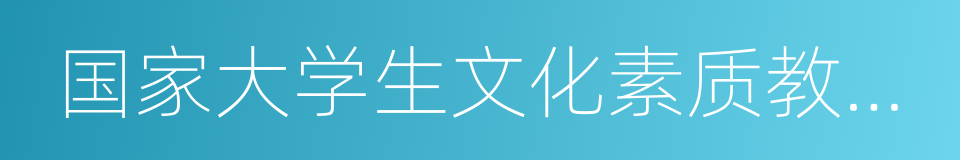 国家大学生文化素质教...